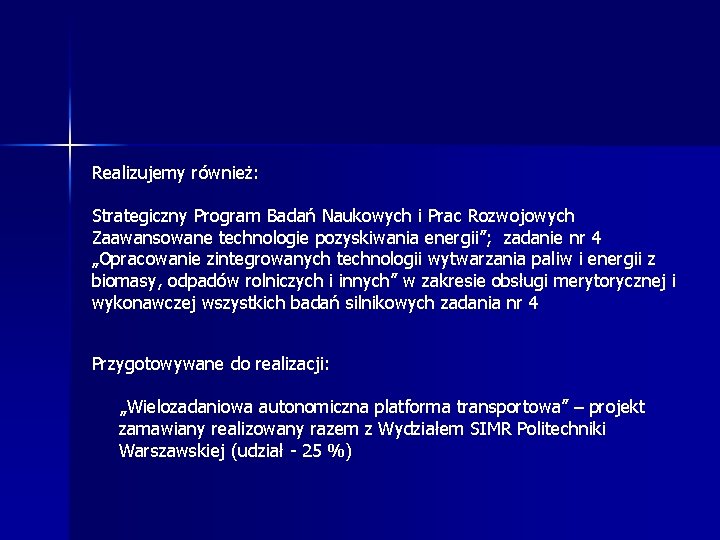 Realizujemy również:

Strategiczny Program Badań Naukowych i Prac Rozwojowych Zaawansowane technologie pozyskiwania energii”; zadanie nr 4 „Opracowanie zintegrowanych technologii wytwarzania paliw i energii z biomasy, odpadów rolniczych i innych” w zakresie obsługi merytorycznej i wykonawczej wszystkich badań silnikowych zadania nr 4

Przygotowywane do realizacji:

„Wielozadaniowa autonomiczna platforma transportowa” – projekt zamawiany realizowany razem z Wydziałem SIMR Politechniki Warszawskiej (udział - 25 %)